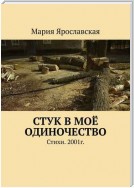 Мария Ярославская

СТУК В МОЁ ОДИНОЧЕСТВО

Стихи. 2001г.